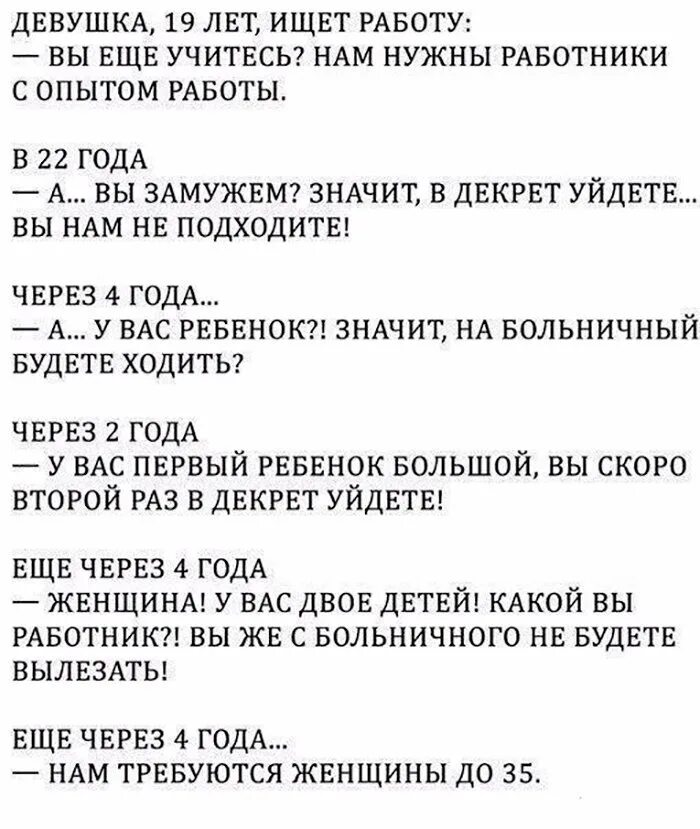 ДЕВУШКА, 19 ЛЕТ, ИЩЕТ РАБОТУ:
— ВЫ ЕЩЕ УЧИТЕСЬ? НАМ НУЖНЫ РАБОТНИКИ С ОПЫТОМ РАБОТЫ.

В 22 ГОДА
— А... ВЫ ЗАМУЖЕМ? ЗНАЧИТ, В ДЕКРЕТ УЙДЕТЕ... ВЫ НАМ НЕ ПОДХОДИТЕ!

ЧЕРЕЗ 4 ГОДА...
— А... У ВАС РЕБЕНОК?! ЗНАЧИТ, НА БОЛЬНИЧНЫЙ БУДЕТЕ ХОДИТЬ?

ЧЕРЕЗ 2 ГОДА
— У ВАС ПЕРВЫЙ РЕБЕНОК БОЛЬШОЙ, ВЫ СКОРО ВТОРОЙ РАЗ В ДЕКРЕТ УЙДЕТЕ!

ЕЩЕ ЧЕРЕЗ 4 ГОДА
— ЖЕНЩИНА! У ВАС ДВОЕ ДЕТЕЙ! КАКОЙ ВЫ РАБОТНИК?! ВЫ ЖЕ С БОЛЬНИЧНОГО НЕ БУДЕТЕ ВЫЛЕЗАТЬ!

ЕЩЕ ЧЕРЕЗ 4 ГОДА...
— НАМ ТРЕБУЮТСЯ ЖЕНЩИНЫ ДО 35.